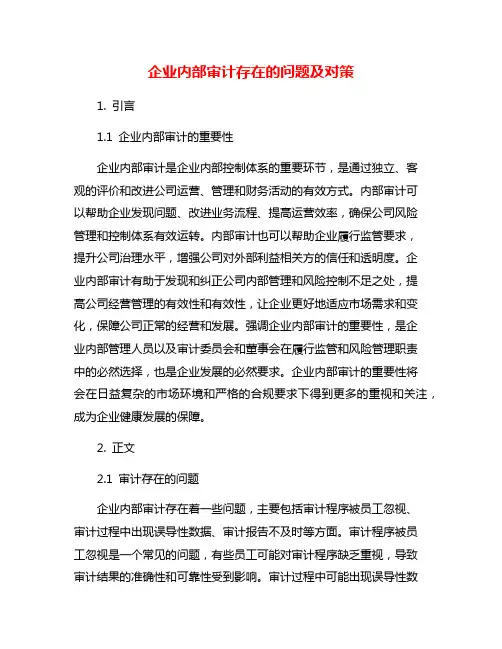 企业内部审计存在的问题及对策

1. 引言

1.1 企业内部审计的重要性

企业内部审计是企业内部控制体系的重要环节，是通过独立、客观的评价和改进公司运营、管理和财务活动的有效方式。内部审计可以帮助企业发现问题、改进业务流程、提高运营效率，确保公司风险管理和控制体系有效运转。内部审计也可以帮助企业履行监管要求，提升公司治理水平，增强公司对外部利益相关方的信任和透明度。企业内部审计有助于发现和纠正公司内部管理和风险控制不足之处，提高公司经营管理的有效性和有效性，让企业更好地适应市场需求和变化，保障公司正常的经营和发展。强调企业内部审计的重要性，是企业内部管理人员以及审计委员会和董事会在履行监管和风险管理职责中的必然选择，也是企业发展的必然要求。企业内部审计的重要性将会在日益复杂的市场环境和严格的合规要求下得到更多的重视和关注，成为企业健康发展的保障。

2. 正文

2.1 审计存在的问题

企业内部审计存在着一些问题，主要包括审计程序被员工忽视、审计过程中出现误导性数据、审计报告不及时等方面。审计程序被员工忽视是一个常见的问题，有些员工可能对审计程序缺乏重视，导致审计结果的准确性和可靠性受到影响。审计过程中可能出现误导性数